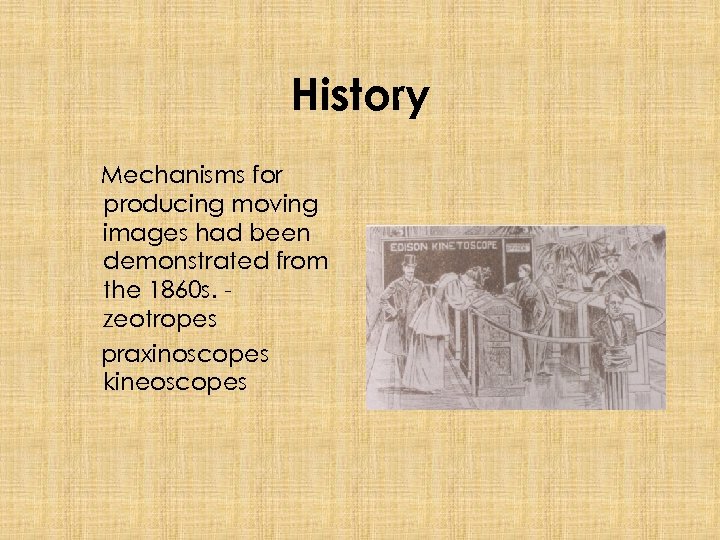 History

Mechanisms for producing moving images had been demonstrated from the 1860s. - zeotropes

praxinoscopes kineoscopes

EDISON KINETOSCOPE